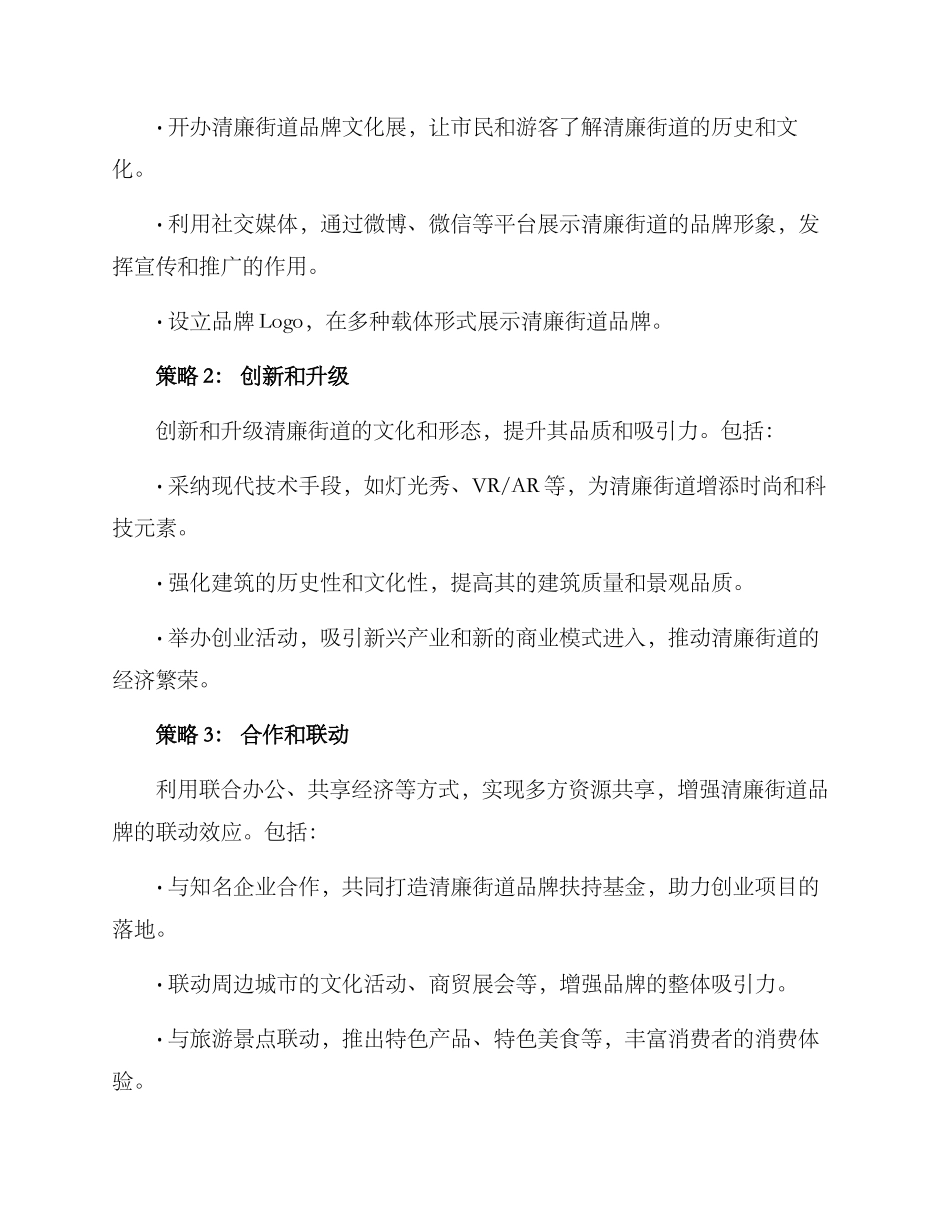 · 开办清廉街道品牌文化展，让市民和游客了解清廉街道的历史和文化。

· 利用社交媒体，通过微博、微信等平台展示清廉街道的品牌形象，发挥宣传和推广的作用。

· 设立品牌 Logo，在多种载体形式展示清廉街道品牌。

策略 2： 创新和升级

创新和升级清廉街道的文化和形态，提升其品质和吸引力。包括：

· 采纳现代技术手段，如灯光秀、VR/AR 等，为清廉街道增添时尚和科技元素。

· 强化建筑的历史性和文化性，提高其的建筑质量和景观品质。

· 举办创业活动，吸引新兴产业和新的商业模式进入，推动清廉街道的经济繁荣。

策略 3： 合作和联动

利用联合办公、共享经济等方式，实现多方资源共享，增强清廉街道品牌的联动效应。包括：

· 与知名企业合作，共同打造清廉街道品牌扶持基金，助力创业项目的落地。

· 联动周边城市的文化活动、商贸展会等，增强品牌的整体吸引力。

· 与旅游景点联动，推出特色产品、特色美食等，丰富消费者的消费体验。